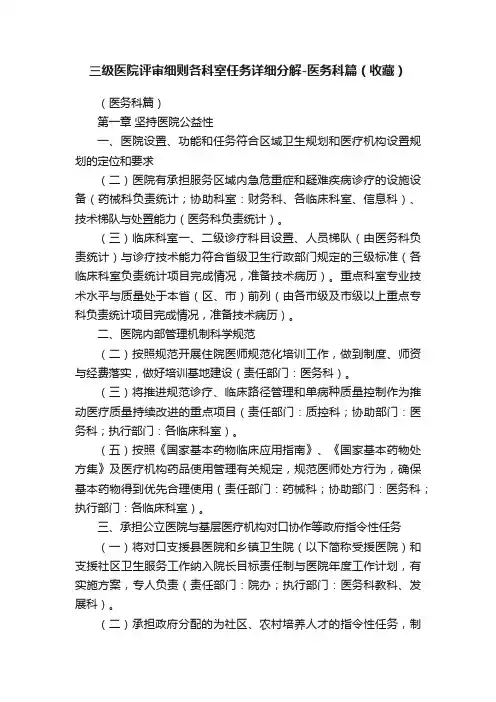 三级医院评审细则各科室任务详细分解-医务科篇（收藏）

（医务科篇）

第一章 坚持医院公益性

一、医院设置、功能和任务符合区域卫生规划和医疗机构设置规划的定位和要求

（二）医院有承担服务区域内急危重症和疑难疾病诊疗的设施设备（药械科负责统计；协助科室：财务科、各临床科室、信息科）、技术梯队与处置能力（医务科负责统计）。

（三）临床科室一、二级诊疗科目设置、人员梯队（由医务科负责统计）与诊疗技术能力符合省级卫生行政部门规定的三级标准（各临床科室负责统计项目完成情况，准备技术病历）。重点科室专业技术水平与质量处于本省（区、市）前列（由各市级及市级以上重点专科负责统计项目完成情况，准备技术病历）。

二、医院内部管理机制科学规范

（二）按照规范开展住院医师规范化培训工作，做到制度、师资与经费落实，做好培训基地建设（责任部门：医务科）。

（三）将推进规范诊疗、临床路径管理和单病种质量控制作为推动医疗质量持续改进的重点项目（责任部门：质控科；协助部门：医务科；执行部门：各临床科室）。

（五）按照《国家基本药物临床应用指南》、《国家基本药物处方集》及医疗机构药品使用管理有关规定，规范医师处方行为，确保基本药物得到优先合理使用（责任部门：药械科；协助部门：医务科；执行部门：各临床科室）。

三、承担公立医院与基层医疗机构对口协作等政府指令性任务

（一）将对口支援县医院和乡镇卫生院（以下简称受援医院）和支援社区卫生服务工作纳入院长目标责任制与医院年度工作计划，有实施方案，专人负责（责任部门：院办；执行部门：医务科教科、发展科）。

（二）承担政府分配的为社区、农村培养人才的指令性任务，制